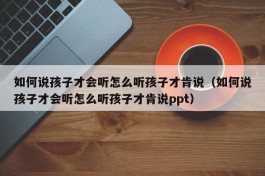 如何说孩子才会听怎么听孩子才肯说（如何说孩子才会听怎么听孩子才肯说ppt）